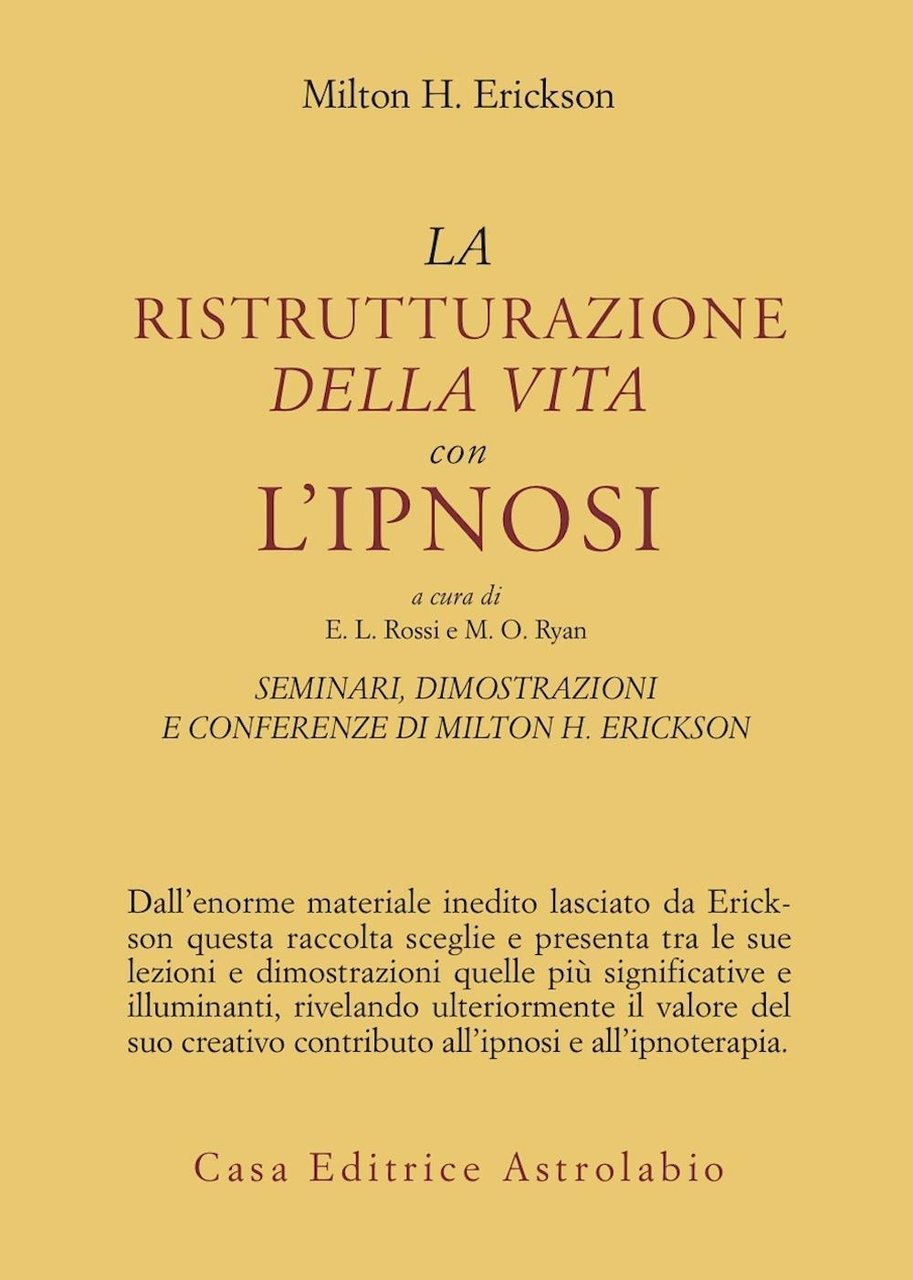 Milton H. Erickson

LA
RISTRUTTURAZIONE
DELLA VITA
con
L'IPNOSI

a cura di
E. L. Rossi e M. O. Ryan

SEMINARI, DIMOSTRAZIONI
E CONFERENZE DI MILTON H. ERICKSON

Dall'enorme materiale inedito lasciato da Erickson questa raccolta sceglie e presenta tra le sue lezioni e dimostrazioni quelle più significative e illuminanti, rivelando ulteriormente il valore del suo creativo contributo all'ipnosi e all'ipnoterapia.

Casa Editrice Astrolabio